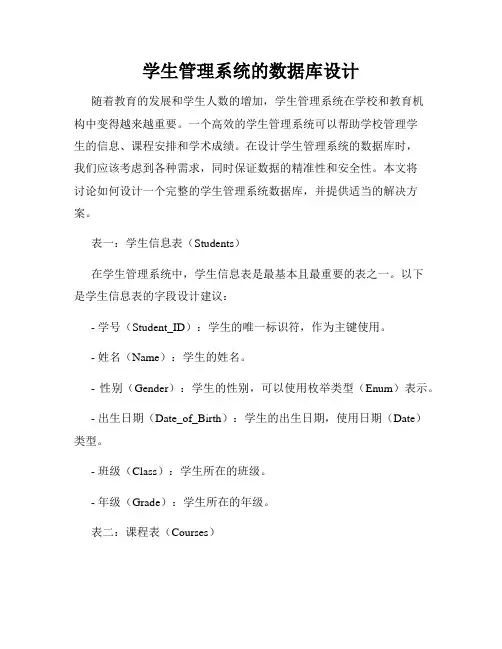 学生管理系统的数据库设计

随着教育的发展和学生人数的增加，学生管理系统在学校和教育机构中变得越来越重要。一个高效的学生管理系统可以帮助学校管理学生的信息、课程安排和学术成绩。在设计学生管理系统的数据库时，我们应该考虑到各种需求，同时保证数据的精准性和安全性。本文将讨论如何设计一个完整的学生管理系统数据库，并提供适当的解决方案。

表一：学生信息表（Students）

在学生管理系统中，学生信息表是最基本且最重要的表之一。以下是学生信息表的字段设计建议：

- 学号（Student_ID）：学生的唯一标识符，作为主键使用。

- 姓名（Name）：学生的姓名。

- 性别（Gender）：学生的性别，可以使用枚举类型（Enum）表示。

- 出生日期（Date_of_Birth）：学生的出生日期，使用日期（Date）类型。

- 班级（Class）：学生所在的班级。

- 年级（Grade）：学生所在的年级。

表二：课程表（Courses）